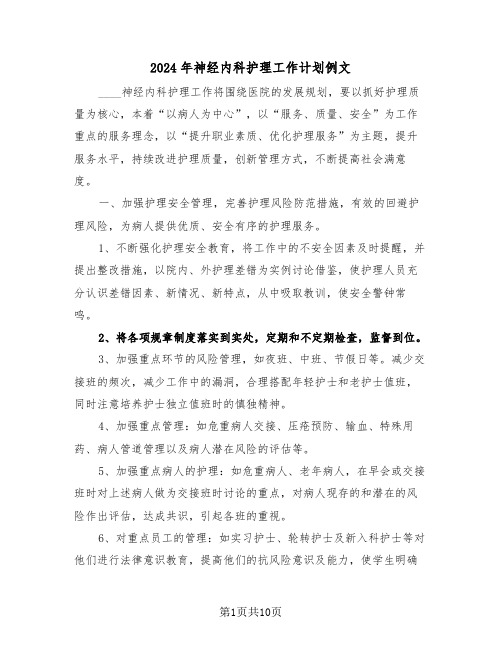 2024年神经内科护理工作计划例文

____神经内科护理工作将围绕医院的发展规划，要以抓好护理质量为核心，本着“以病人为中心”，以“服务、质量、安全”为工作重点的服务理念，以“提升职业素质、优化护理服务”为主题，提升服务水平，持续改进护理质量，创新管理方式，不断提高社会满意度。

一、加强护理安全管理，完善护理风险防范措施，有效的回避护理风险，为病人提供优质、安全有序的护理服务。

1、不断强化护理安全教育，将工作中的不安全因素及时提醒，并提出整改措施，以院内、外护理差错为实例讨论借鉴，使护理人员充分认识差错因素、新情况、新特点，从中吸取教训，使安全警钟常鸣。

2、将各项规章制度落实到实处，定期和不定期检查，监督到位。

3、加强重点环节的风险管理，如夜班、中班、节假日等。减少交接班的频次，减少工作中的漏洞，合理搭配年轻护士和老护士值班，同时注意培养护士独立值班时的慎独精神。

4、加强重点管理：如危重病人交接、压疮预防、输血、特殊用药、病人管道管理以及病人潜在风险的评估等。

5、加强重点病人的护理：如危重病人、老年病人，在早会或交接班时对上述病人做为交接班时讨论的重点，对病人现存的和潜在的风险作出评估，达成共识，引起各班的重视。

6、对重点员工的管理：如实习护士、轮转护士及新入科护士等对他们进行法律意识教育，提高他们的抗风险意识及能力，使学生明确

第1页共10页